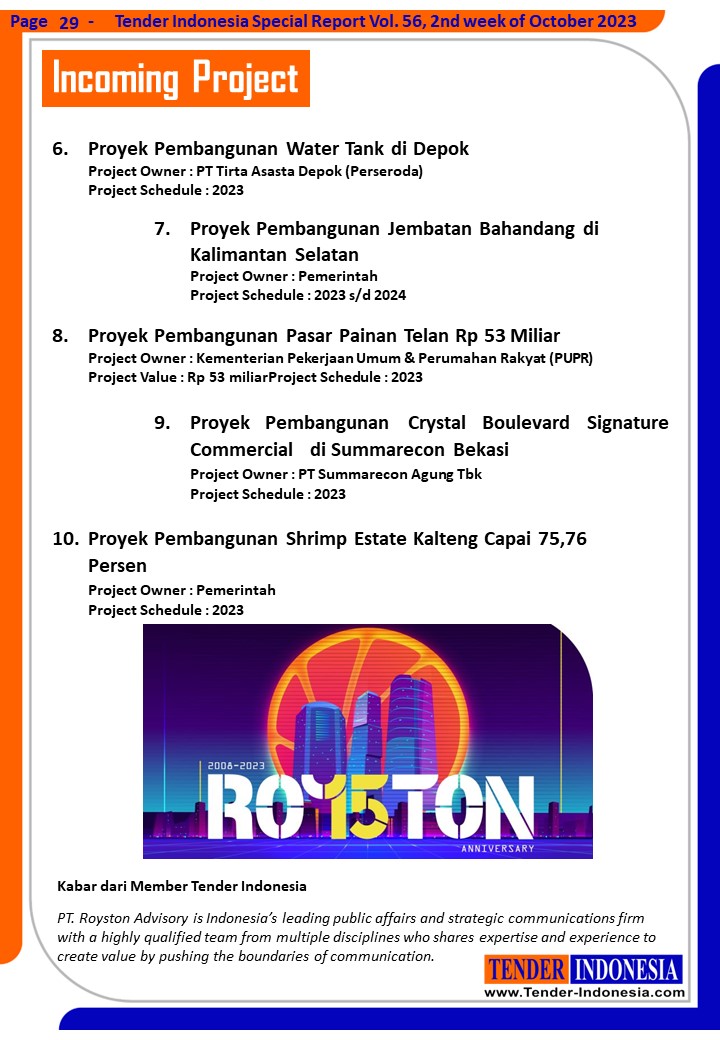 Page 29 - Tender Indonesia Special Report Vol. 56, 2nd week of October 2023

Incoming Project

6. Proyek Pembangunan Water Tank di Depok
Project Owner : PT Tirta Asasta Depok (Perseroda)
Project Schedule : 2023

7. Proyek Pembangunan Jembatan Bahandang di Kalimantan Selatan
Project Owner : Pemerintah
Project Schedule : 2023 s/d 2024

8. Proyek Pembangunan Pasar Painan Telan Rp 53 Miliar
Project Owner : Kementerian Pekerjaan Umum & Perumahan Rakyat (PUPR)
Project Value : Rp 53 miliarProject Schedule : 2023

9. Proyek Pembangunan Crystal Boulevard Signature Commercial di Summarecon Bekasi
Project Owner : PT Summarecon Agung Tbk
Project Schedule : 2023

10. Proyek Pembangunan Shrimp Estate Kalteng Capai 75,76 Persen
Project Owner : Pemerintah
Project Schedule : 2023

2008-2023
ROY15TON
ANNIVERSARY

Kabar dari Member Tender Indonesia

PT. Royston Advisory is Indonesia's leading public affairs and strategic communications firm with a highly qualified team from multiple disciplines who shares expertise and experience to create value by pushing the boundaries of communication.

TENDER INDONESIA
www.Tender-Indonesia.com